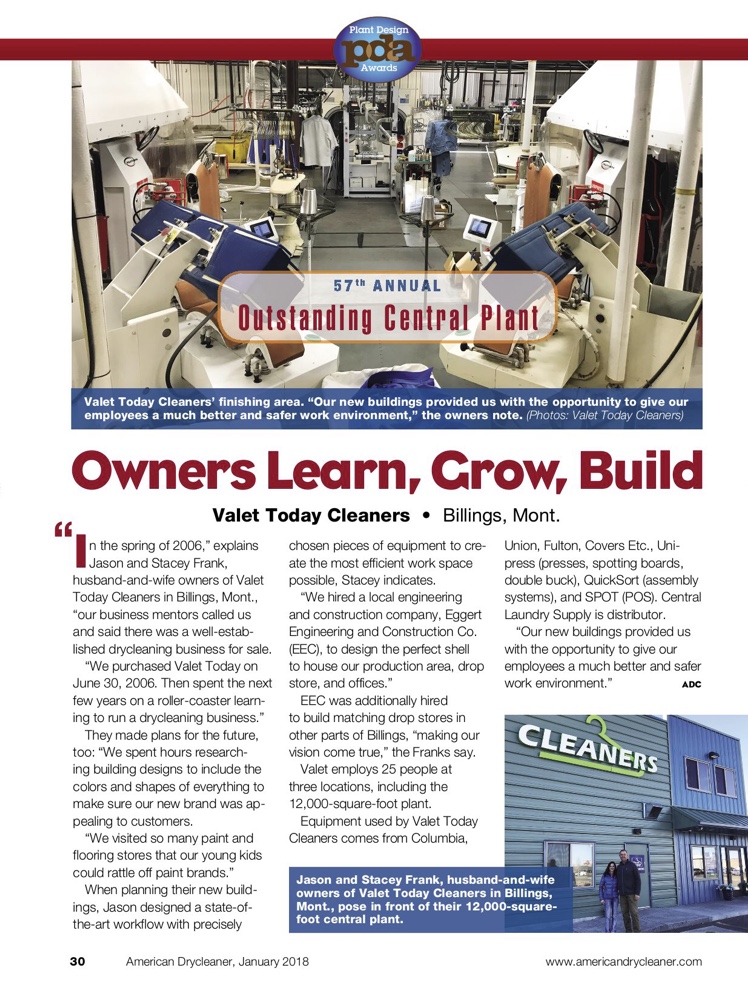 Plant Design
pda
Awards

57th ANNUAL
Outstanding Central Plant

Valet Today Cleaners' finishing area. "Our new buildings provided us with the opportunity to give our employees a much better and safer work environment," the owners note. (Photos: Valet Today Cleaners)

Owners Learn, Grow, Build

Valet Today Cleaners • Billings, Mont.

"In the spring of 2006," explains Jason and Stacey Frank, husband-and-wife owners of Valet Today Cleaners in Billings, Mont., "our business mentors called us and said there was a well-established drycleaning business for sale.

"We purchased Valet Today on June 30, 2006. Then spent the next few years on a roller-coaster learning to run a drycleaning business."

They made plans for the future, too: "We spent hours researching building designs to include the colors and shapes of everything to make sure our new brand was appealing to customers.

"We visited so many paint and flooring stores that our young kids could rattle off paint brands."

When planning their new buildings, Jason designed a state-of-the-art workflow with precisely chosen pieces of equipment to create the most efficient work space possible, Stacey indicates.

"We hired a local engineering and construction company, Eggert Engineering and Construction Co. (EEC), to design the perfect shell to house our production area, drop store, and offices."

EEC was additionally hired to build matching drop stores in other parts of Billings, "making our vision come true," the Franks say.

Valet employs 25 people at three locations, including the 12,000-square-foot plant.

Equipment used by Valet Today Cleaners comes from Columbia, Union, Fulton, Covers Etc., Unipress (presses, spotting boards, double buck), QuickSort (assembly systems), and SPOT (POS). Central Laundry Supply is distributor.

"Our new buildings provided us with the opportunity to give our employees a much better and safer work environment." ADC

CLEANERS

Jason and Stacey Frank, husband-and-wife owners of Valet Today Cleaners in Billings, Mont., pose in front of their 12,000-square-foot central plant.

30 American Drycleaner, January 2018 www.americandrycleaner.com